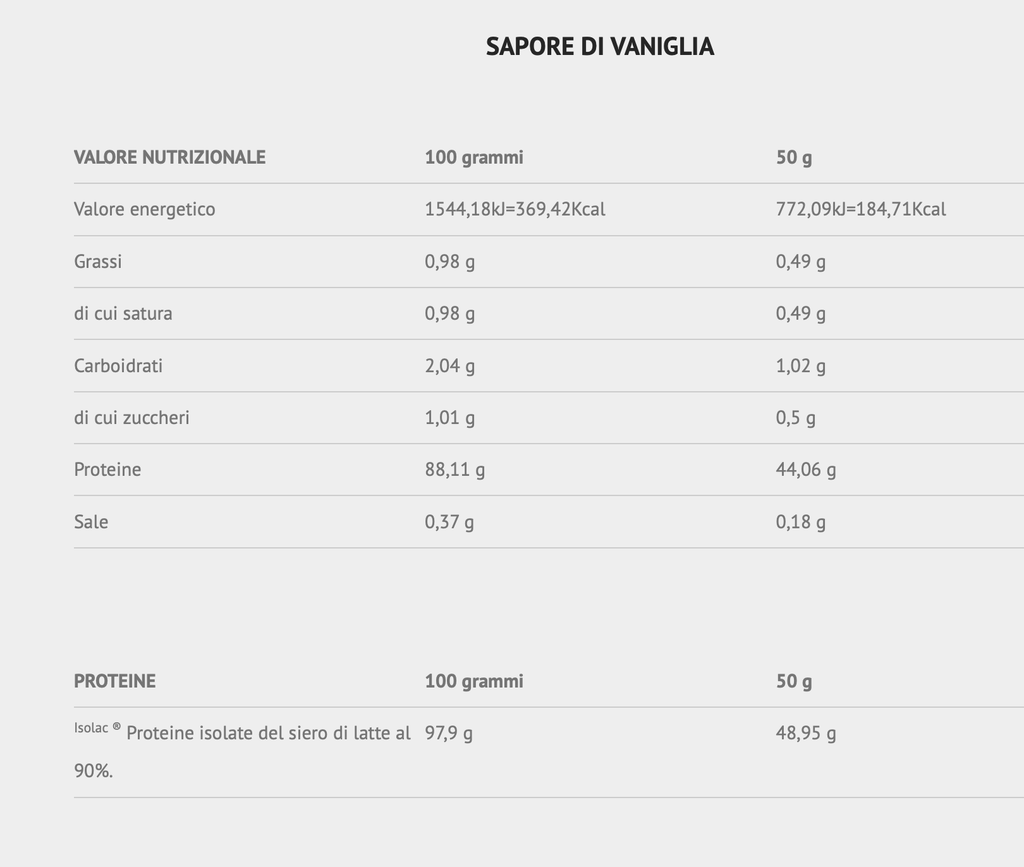 SAPORE DI VANIGLIA

| VALORE NUTRIZIONALE | 100 grammi | 50 g |
|---|---|---|
| Valore energetico | 1544,18kJ=369,42Kcal | 772,09kJ=184,71Kcal |
| Grassi | 0,98 g | 0,49 g |
| di cui satura | 0,98 g | 0,49 g |
| Carboidrati | 2,04 g | 1,02 g |
| di cui zuccheri | 1,01 g | 0,5 g |
| Proteine | 88,11 g | 44,06 g |
| Sale | 0,37 g | 0,18 g |

| PROTEINE | 100 grammi | 50 g |
|---|---|---|
| Isolac ® Proteine isolate del siero di latte al 90%. | 97,9 g | 48,95 g |